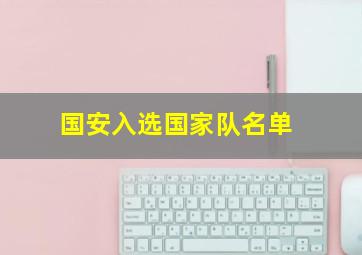 国安入选国家队名单